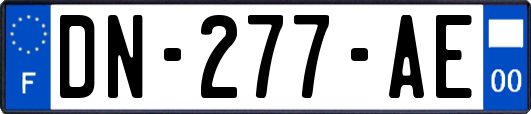 F
DN-277-AE
00